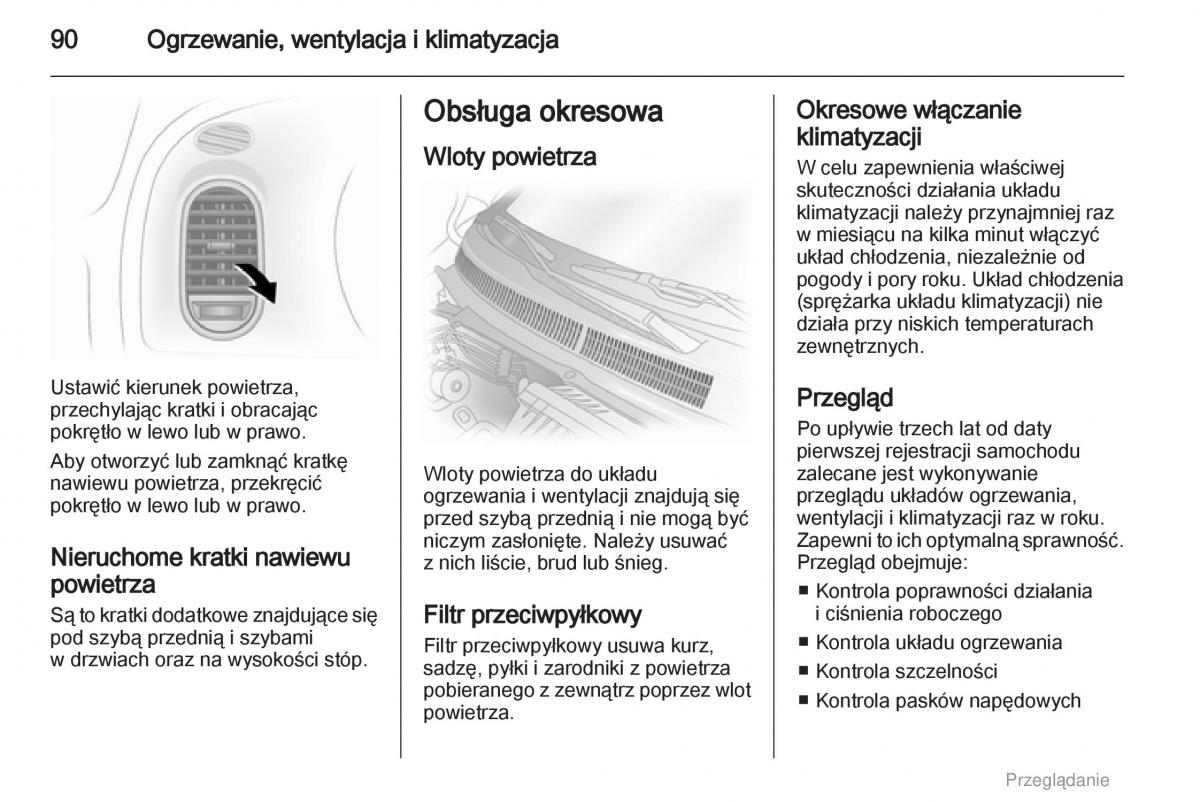 90 Ogrzewanie, wentylacja i klimatyzacja

Ustawić kierunek powietrza, przechylając kratki i obracając pokrętło w lewo lub w prawo.

Aby otworzyć lub zamknąć kratkę nawiewu powietrza, przekręcić pokrętło w lewo lub w prawo.

Nieruchome kratki nawiewu powietrza

Są to kratki dodatkowe znajdujące się pod szybą przednią i szybami w drzwiach oraz na wysokości stóp.

Obsługa okresowa

Wloty powietrza

Wloty powietrza do układu ogrzewania i wentylacji znajdują się przed szybą przednią i nie mogą być niczym zasłonięte. Należy usuwać z nich liście, brud lub śnieg.

Filtr przeciwpyłkowy

Filtr przeciwpyłkowy usuwa kurz, sadzę, pyłki i zarodniki z powietrza pobieranego z zewnątrz poprzez wlot powietrza.

Okresowe włączanie klimatyzacji

W celu zapewnienia właściwej skuteczności działania układu klimatyzacji należy przynajmniej raz w miesiącu na kilka minut włączyć układ chłodzenia, niezależnie od pogody i pory roku. Układ chłodzenia (sprężarka układu klimatyzacji) nie działa przy niskich temperaturach zewnętrznych.

Przegląd

Po upływie trzech lat od daty pierwszej rejestracji samochodu zalecane jest wykonywanie przeglądu układów ogrzewania, wentylacji i klimatyzacji raz w roku. Zapewni to ich optymalną sprawność. Przegląd obejmuje:
■ Kontrola poprawności działania i ciśnienia roboczego
■ Kontrola układu ogrzewania
■ Kontrola szczelności
■ Kontrola pasków napędowych

Przeglądanie